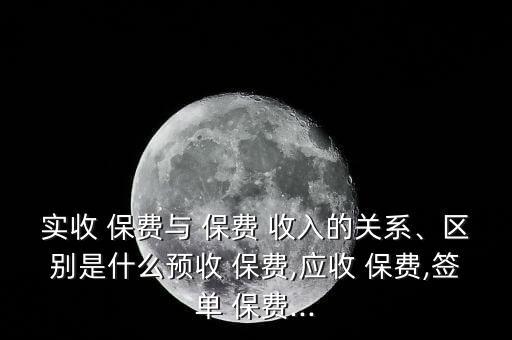 实收 保费与 保费 收入的关系、区别是什么预收 保费,应收 保费,签单 保费...